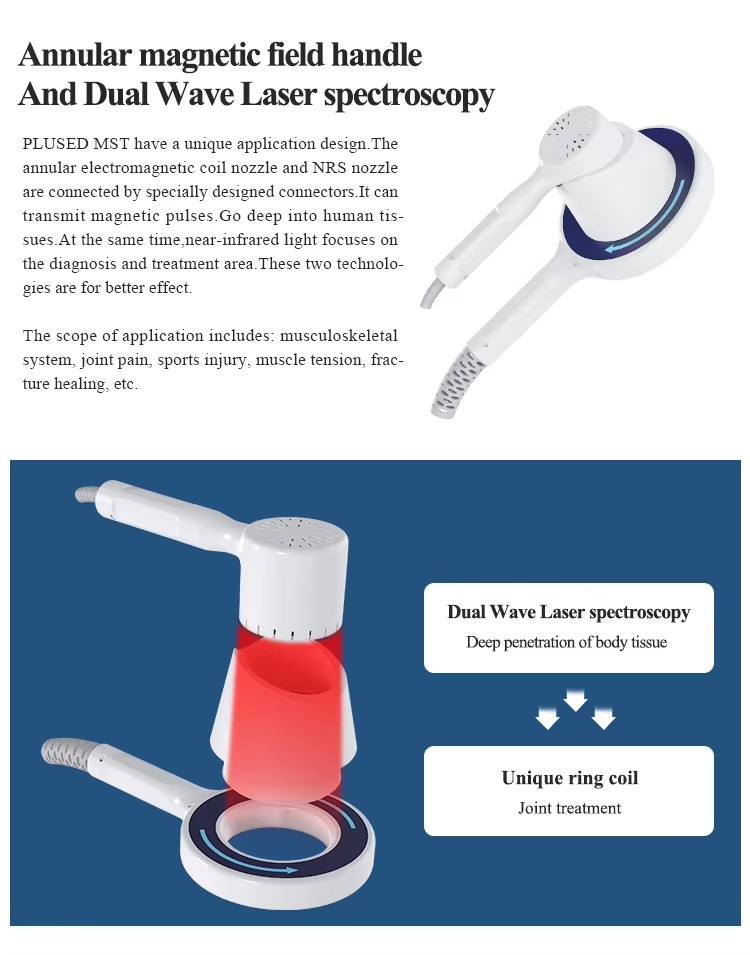 Annular magnetic field handle
And Dual Wave Laser spectroscopy

PLUSED MST have a unique application design.The annular electromagnetic coil nozzle and NRS nozzle are connected by specially designed connectors.It can transmit magnetic pulses.Go deep into human tissues.At the same time,near-infrared light focuses on the diagnosis and treatment area.These two technologies are for better effect.

The scope of application includes: musculoskeletal system, joint pain, sports injury, muscle tension, fracture healing, etc.

Dual Wave Laser spectroscopy
Deep penetration of body tissue

Unique ring coil
Joint treatment